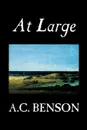 At Large

A.C. BENSON